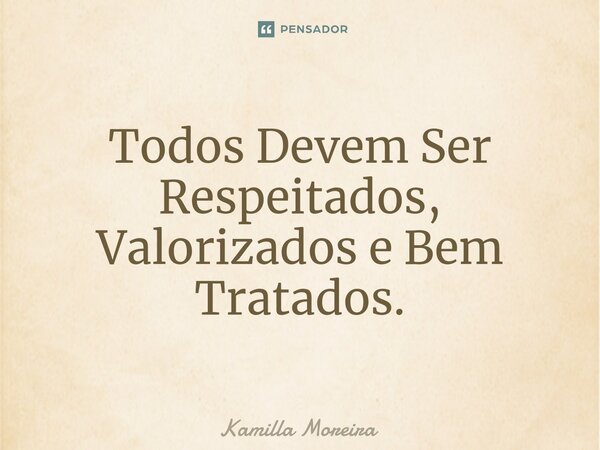 PENSADOR

Todos Devem Ser Respeitados, Valorizados e Bem Tratados.

Kamilla Moreira